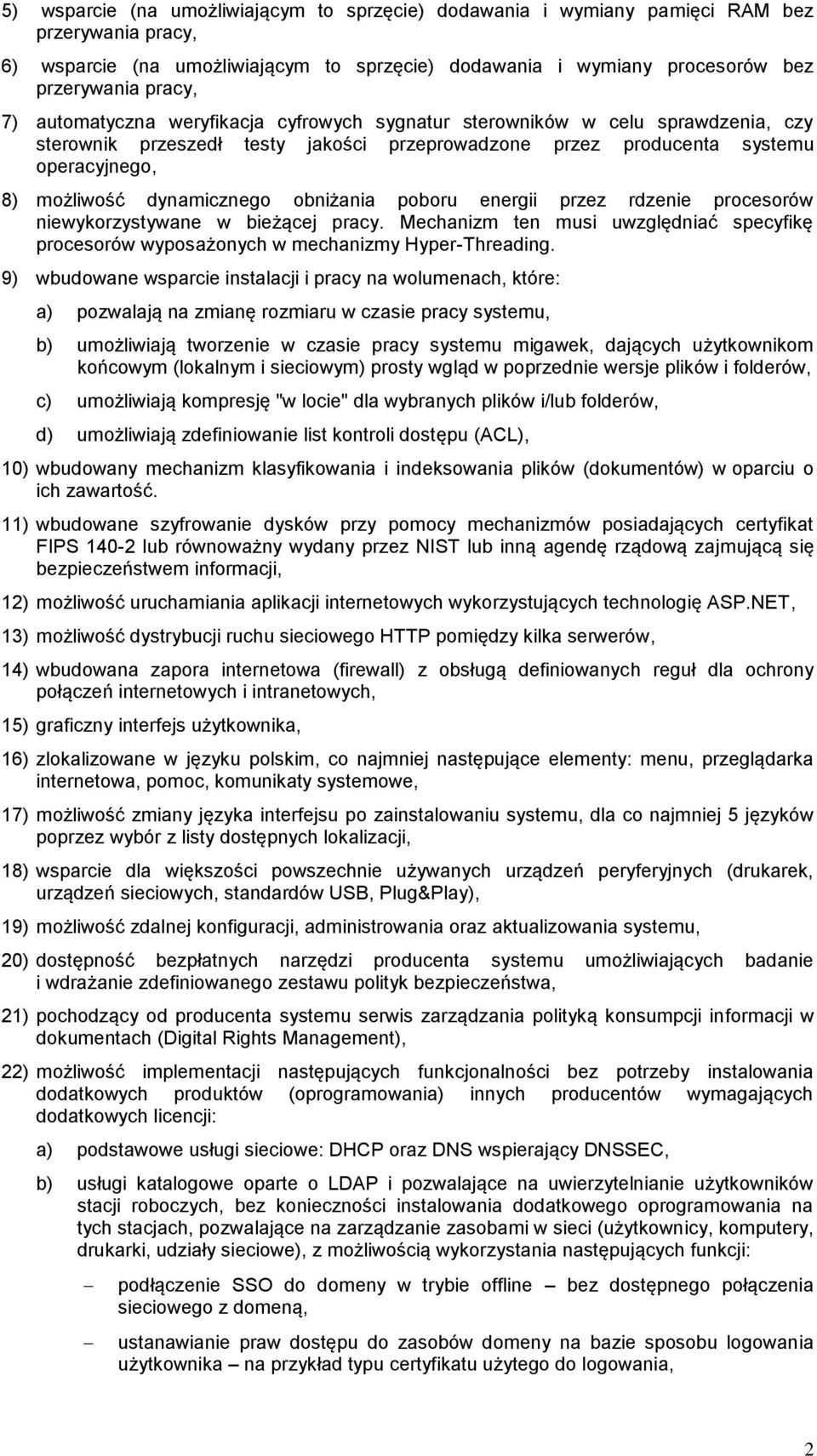 5) wsparcie (na umożliwiającym to sprzęcie) dodawania i wymiany pamięci RAM bez przerywania pracy,

6) wsparcie (na umożliwiającym to sprzęcie) dodawania i wymiany procesorów bez przerywania pracy,

7) automatyczna weryfikacja cyfrowych sygnatur sterowników w celu sprawdzenia, czy sterownik przeszedł testy jakości przeprowadzone przez producenta systemu operacyjnego,

8) możliwość dynamicznego obniżania poboru energii przez rdzenie procesorów niewykorzystywane w bieżącej pracy. Mechanizm ten musi uwzględniać specyfikę procesorów wyposażonych w mechanizmy Hyper-Threading.

9) wbudowane wsparcie instalacji i pracy na wolumenach, które:

a) pozwalają na zmianę rozmiaru w czasie pracy systemu,

b) umożliwiają tworzenie w czasie pracy systemu migawek, dających użytkownikom końcowym (lokalnym i sieciowym) prosty wgląd w poprzednie wersje plików i folderów,

c) umożliwiają kompresję "w locie" dla wybranych plików i/lub folderów,

d) umożliwiają zdefiniowanie list kontroli dostępu (ACL),

10) wbudowany mechanizm klasyfikowania i indeksowania plików (dokumentów) w oparciu o ich zawartość.

11) wbudowane szyfrowanie dysków przy pomocy mechanizmów posiadających certyfikat FIPS 140-2 lub równoważny wydany przez NIST lub inną agendę rządową zajmującą się bezpieczeństwem informacji,

12) możliwość uruchamiania aplikacji internetowych wykorzystujących technologię ASP.NET,

13) możliwość dystrybucji ruchu sieciowego HTTP pomiędzy kilka serwerów,

14) wbudowana zapora internetowa (firewall) z obsługą definiowanych reguł dla ochrony połączeń internetowych i intranetowych,

15) graficzny interfejs użytkownika,

16) zlokalizowane w języku polskim, co najmniej następujące elementy: menu, przeglądarka internetowa, pomoc, komunikaty systemowe,

17) możliwość zmiany języka interfejsu po zainstalowaniu systemu, dla co najmniej 5 języków poprzez wybór z listy dostępnych lokalizacji,

18) wsparcie dla większości powszechnie używanych urządzeń peryferyjnych (drukarek, urządzeń sieciowych, standardów USB, Plug&Play),

19) możliwość zdalnej konfiguracji, administrowania oraz aktualizowania systemu,

20) dostępność bezpłatnych narzędzi producenta systemu umożliwiających badanie i wdrażanie zdefiniowanego zestawu polityk bezpieczeństwa,

21) pochodzący od producenta systemu serwis zarządzania polityką konsumpcji informacji w dokumentach (Digital Rights Management),

22) możliwość implementacji następujących funkcjonalności bez potrzeby instalowania dodatkowych produktów (oprogramowania) innych producentów wymagających dodatkowych licencji:

a) podstawowe usługi sieciowe: DHCP oraz DNS wspierający DNSSEC,

b) usługi katalogowe oparte o LDAP i pozwalające na uwierzytelnianie użytkowników stacji roboczych, bez konieczności instalowania dodatkowego oprogramowania na tych stacjach, pozwalające na zarządzanie zasobami w sieci (użytkownicy, komputery, drukarki, udziały sieciowe), z możliwością wykorzystania następujących funkcji:

– podłączenie SSO do domeny w trybie offline – bez dostępnego połączenia sieciowego z domeną,

– ustanawianie praw dostępu do zasobów domeny na bazie sposobu logowania użytkownika – na przykład typu certyfikatu użytego do logowania,

2